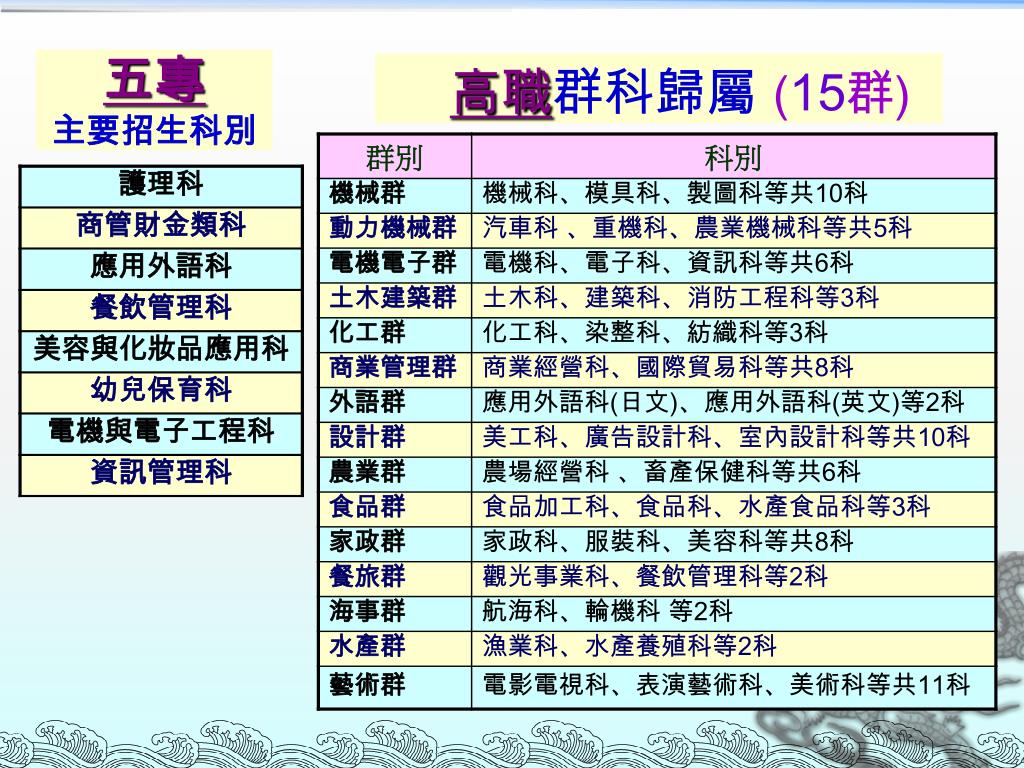 五專
主要招生科別

| 護理科 |
|---|
| 商管財金類科 |
| 應用外語科 |
| 餐飲管理科 |
| 美容與化妝品應用科 |
| 幼兒保育科 |
| 電機與電子工程科 |
| 資訊管理科 |

高職群科歸屬 (15群)

| 群別 | 科別 |
|---|---|
| 機械群 | 機械科、模具科、製圖科等共10科 |
| 動力機械群 | 汽車科 、重機科、農業機械科等共5科 |
| 電機電子群 | 電機科、電子科、資訊科等共6科 |
| 土木建築群 | 土木科、建築科、消防工程科等3科 |
| 化工群 | 化工科、染整科、紡織科等3科 |
| 商業管理群 | 商業經營科、國際貿易科等共8科 |
| 外語群 | 應用外語科(日文)、應用外語科(英文)等2科 |
| 設計群 | 美工科、廣告設計科、室內設計科等共10科 |
| 農業群 | 農場經營科 、畜產保健科等共6科 |
| 食品群 | 食品加工科、食品科、水產食品科等3科 |
| 家政群 | 家政科、服裝科、美容科等共8科 |
| 餐旅群 | 觀光事業科、餐飲管理科等2科 |
| 海事群 | 航海科、輪機科 等2科 |
| 水產群 | 漁業科、水產養殖科等2科 |
| 藝術群 | 電影電視科、表演藝術科、美術科等共11科 |